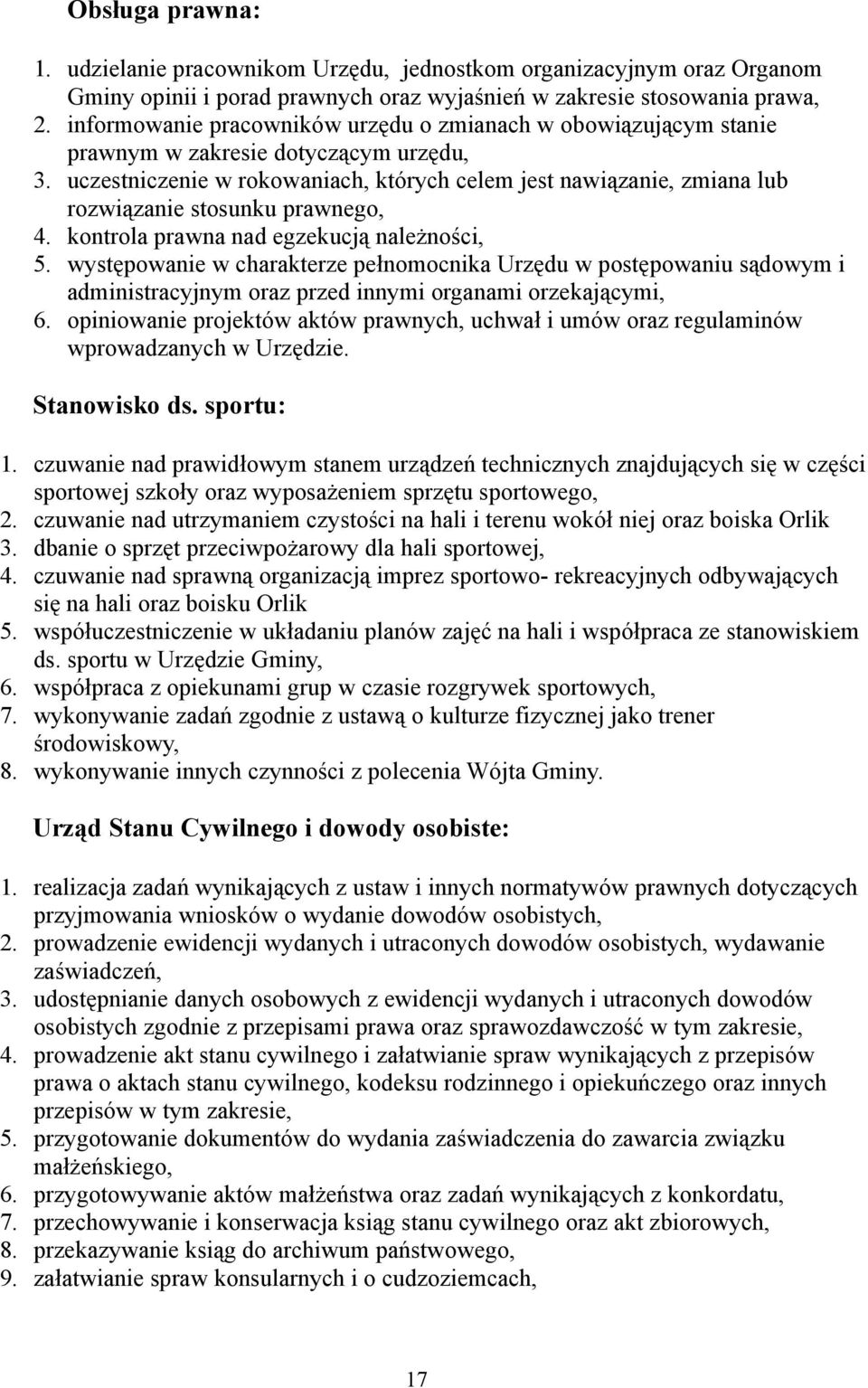 Obsługa prawna:

1. udzielanie pracownikom Urzędu, jednostkom organizacyjnym oraz Organom Gminy opinii i porad prawnych oraz wyjaśnień w zakresie stosowania prawa,
2. informowanie pracowników urzędu o zmianach w obowiązującym stanie prawnym w zakresie dotyczącym urzędu,
3. uczestniczenie w rokowaniach, których celem jest nawiązanie, zmiana lub rozwiązanie stosunku prawnego,
4. kontrola prawna nad egzekucją należności,
5. występowanie w charakterze pełnomocnika Urzędu w postępowaniu sądowym i administracyjnym oraz przed innymi organami orzekającymi,
6. opiniowanie projektów aktów prawnych, uchwał i umów oraz regulaminów wprowadzanych w Urzędzie.

Stanowisko ds. sportu:

1. czuwanie nad prawidłowym stanem urządzeń technicznych znajdujących się w części sportowej szkoły oraz wyposażeniem sprzętu sportowego,
2. czuwanie nad utrzymaniem czystości na hali i terenu wokół niej oraz boiska Orlik
3. dbanie o sprzęt przeciwpożarowy dla hali sportowej,
4. czuwanie nad sprawną organizacją imprez sportowo- rekreacyjnych odbywających się na hali oraz boisku Orlik
5. współuczestniczenie w układaniu planów zajęć na hali i współpraca ze stanowiskiem ds. sportu w Urzędzie Gminy,
6. współpraca z opiekunami grup w czasie rozgrywek sportowych,
7. wykonywanie zadań zgodnie z ustawą o kulturze fizycznej jako trener środowiskowy,
8. wykonywanie innych czynności z polecenia Wójta Gminy.

Urząd Stanu Cywilnego i dowody osobiste:

1. realizacja zadań wynikających z ustaw i innych normatywów prawnych dotyczących przyjmowania wniosków o wydanie dowodów osobistych,
2. prowadzenie ewidencji wydanych i utraconych dowodów osobistych, wydawanie zaświadczeń,
3. udostępnianie danych osobowych z ewidencji wydanych i utraconych dowodów osobistych zgodnie z przepisami prawa oraz sprawozdawczość w tym zakresie,
4. prowadzenie akt stanu cywilnego i załatwianie spraw wynikających z przepisów prawa o aktach stanu cywilnego, kodeksu rodzinnego i opiekuńczego oraz innych przepisów w tym zakresie,
5. przygotowanie dokumentów do wydania zaświadczenia do zawarcia związku małżeńskiego,
6. przygotowywanie aktów małżeństwa oraz zadań wynikających z konkordatu,
7. przechowywanie i konserwacja ksiąg stanu cywilnego oraz akt zbiorowych,
8. przekazywanie ksiąg do archiwum państwowego,
9. załatwianie spraw konsularnych i o cudzoziemcach,

17